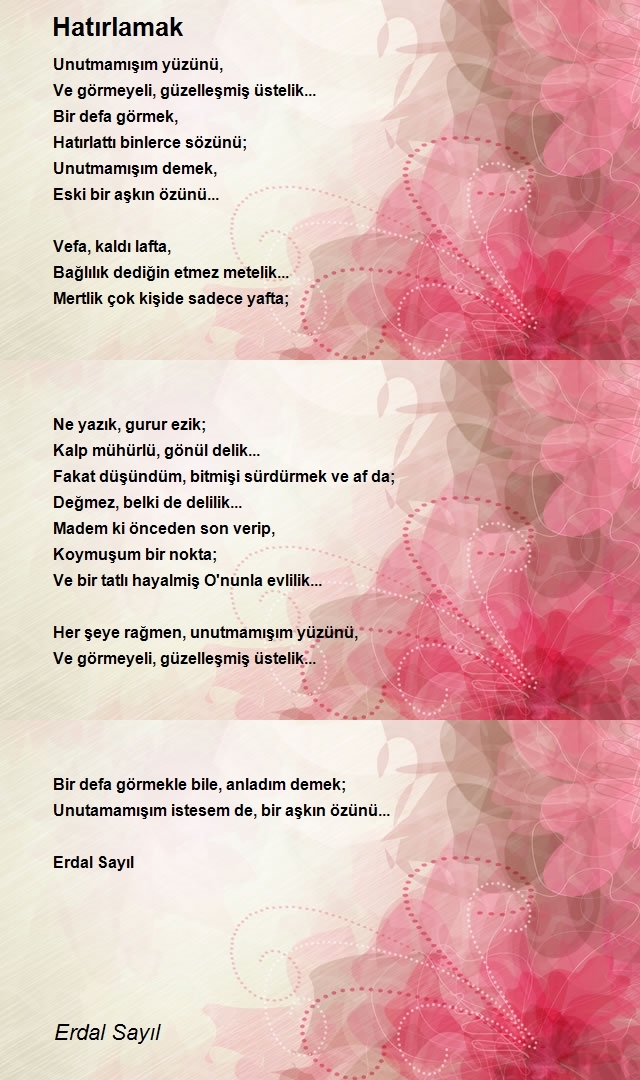 Hatırlamak

Unutmamışım yüzünü,
Ve görmeyeli, güzelleşmiş üstelik...
Bir defa görmek,
Hatırlattı binlerce sözünü;
Unutmamışım demek,
Eski bir aşkın özünü...

Vefa, kaldı lafta,
Bağlılık dediğin etmez metelik...
Mertlik çok kişide sadece yafta;

Ne yazık, gurur ezik;
Kalp mühürlü, gönül delik...
Fakat düşündüm, bitmişi sürdürmek ve af da;
Değmez, belki de delilik...
Madem ki önceden son verip,
Koymuşum bir nokta;
Ve bir tatlı hayalmiş O'nunla evlilik...

Her şeye rağmen, unutmamışım yüzünü,
Ve görmeyeli, güzelleşmiş üstelik...

Bir defa görmekle bile, anladım demek;
Unutamamışım istesem de, bir aşkın özünü...

Erdal Sayıl

Erdal Sayıl